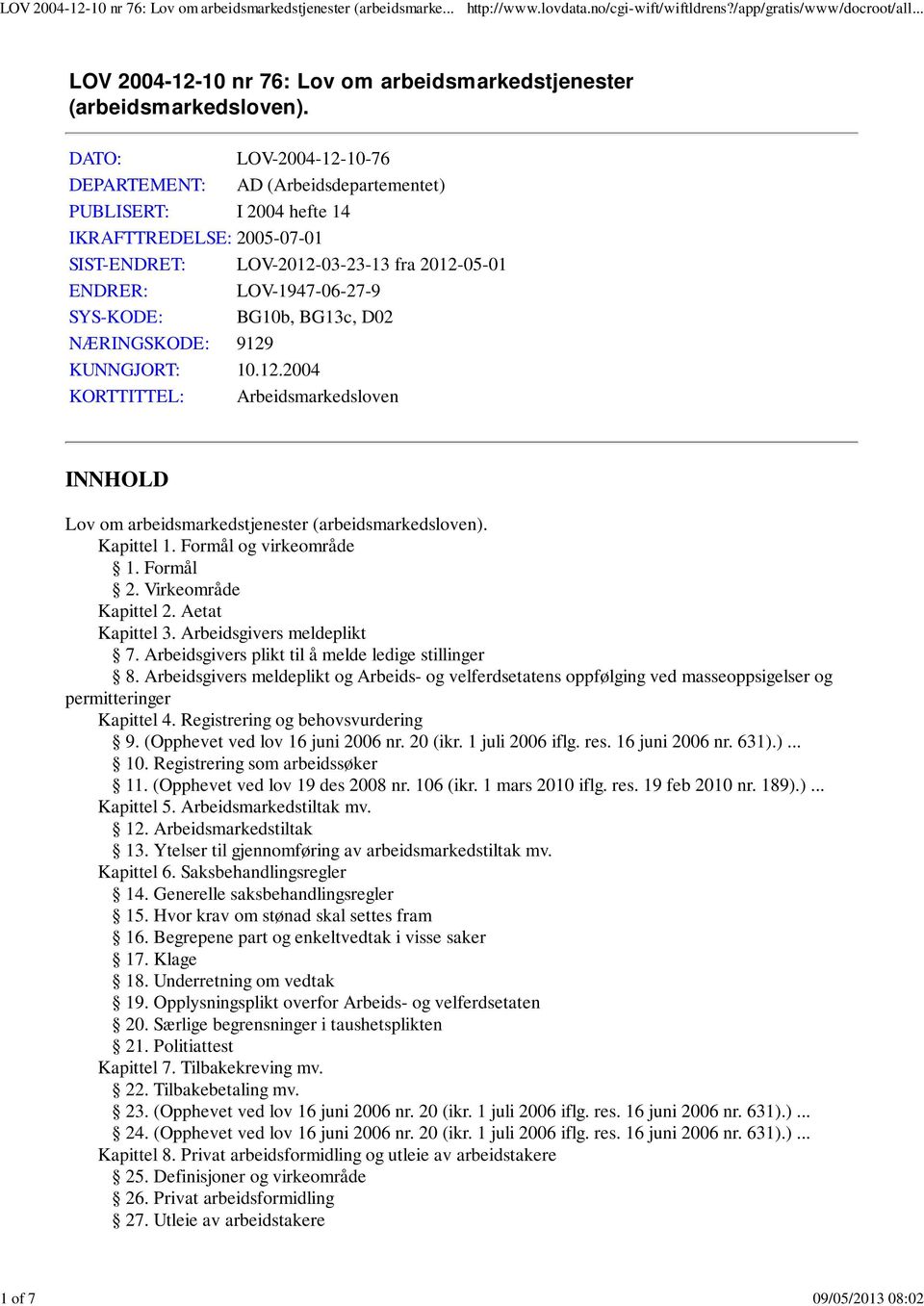 LOV 2004-12-10 nr 76: Lov om arbeidsmarkedstjenester (arbeidsmarke... http://www.lovdata.no/cgi-wift/wiftldrens?/app/gratis/www/docroot/all...

LOV 2004-12-10 nr 76: Lov om arbeidsmarkedstjenester (arbeidsmarkedsloven).

| | |
|---|---|
| DATO: | LOV-2004-12-10-76 |
| DEPARTEMENT: | AD (Arbeidsdepartementet) |
| PUBLISERT: | I 2004 hefte 14 |
| IKRAFTTREDELSE: | 2005-07-01 |
| SIST-ENDRET: | LOV-2012-03-23-13 fra 2012-05-01 |
| ENDRER: | LOV-1947-06-27-9 |
| SYS-KODE: | BG10b, BG13c, D02 |
| NÆRINGSKODE: | 9129 |
| KUNNGJORT: | 10.12.2004 |
| KORTTITTEL: | Arbeidsmarkedsloven |

INNHOLD

Lov om arbeidsmarkedstjenester (arbeidsmarkedsloven).
Kapittel 1. Formål og virkeområde
§ 1. Formål
§ 2. Virkeområde
Kapittel 2. Aetat
Kapittel 3. Arbeidsgivers meldeplikt
§ 7. Arbeidsgivers plikt til å melde ledige stillinger
§ 8. Arbeidsgivers meldeplikt og Arbeids- og velferdsetatens oppfølging ved masseoppsigelser og permitteringer
Kapittel 4. Registrering og behovsvurdering
§ 9. (Opphevet ved lov 16 juni 2006 nr. 20 (ikr. 1 juli 2006 iflg. res. 16 juni 2006 nr. 631).) ...
§ 10. Registrering som arbeidssøker
§ 11. (Opphevet ved lov 19 des 2008 nr. 106 (ikr. 1 mars 2010 iflg. res. 19 feb 2010 nr. 189).) ...
Kapittel 5. Arbeidsmarkedstiltak mv.
§ 12. Arbeidsmarkedstiltak
§ 13. Ytelser til gjennomføring av arbeidsmarkedstiltak mv.
Kapittel 6. Saksbehandlingsregler
§ 14. Generelle saksbehandlingsregler
§ 15. Hvor krav om stønad skal settes fram
§ 16. Begrepene part og enkeltvedtak i visse saker
§ 17. Klage
§ 18. Underretning om vedtak
§ 19. Opplysningsplikt overfor Arbeids- og velferdsetaten
§ 20. Særlige begrensninger i taushetsplikten
§ 21. Politiattest
Kapittel 7. Tilbakekreving mv.
§ 22. Tilbakebetaling mv.
§ 23. (Opphevet ved lov 16 juni 2006 nr. 20 (ikr. 1 juli 2006 iflg. res. 16 juni 2006 nr. 631).) ...
§ 24. (Opphevet ved lov 16 juni 2006 nr. 20 (ikr. 1 juli 2006 iflg. res. 16 juni 2006 nr. 631).) ...
Kapittel 8. Privat arbeidsformidling og utleie av arbeidstakere
§ 25. Definisjoner og virkeområde
§ 26. Privat arbeidsformidling
§ 27. Utleie av arbeidstakere

1 of 7 09/05/2013 08:02